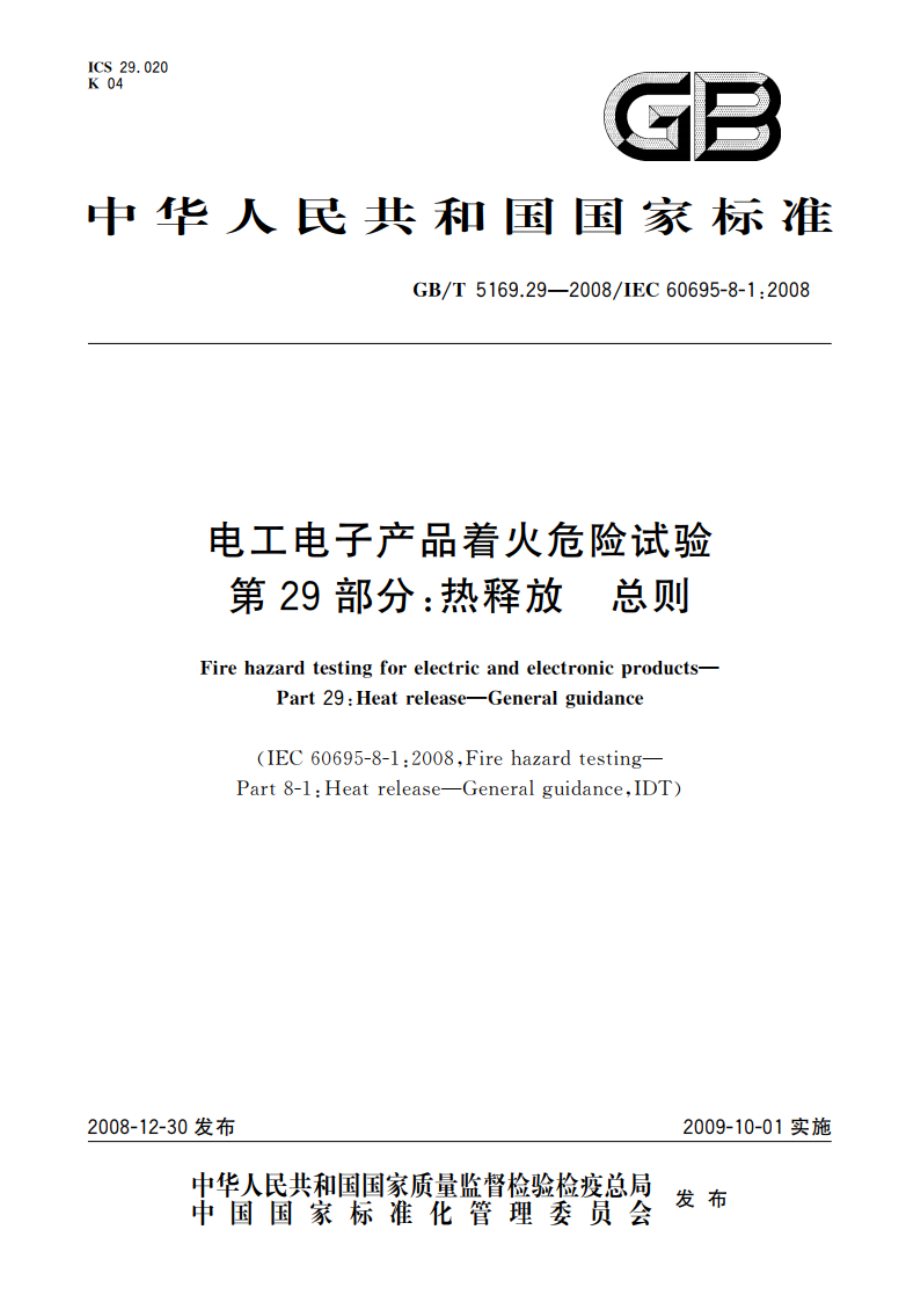 ICS 29.020
K 04

GB

中华人民共和国国家标准

GB/T 5169.29—2008/IEC 60695-8-1:2008

电工电子产品着火危险试验
第 29 部分:热释放　总则

Fire hazard testing for electric and electronic products—
Part 29:Heat release—General guidance

(IEC 60695-8-1:2008,Fire hazard testing—
Part 8-1:Heat release—General guidance,IDT)

2008-12-30 发布

2009-10-01 实施

中华人民共和国国家质量监督检验检疫总局
中国国家标准化管理委员会
发布